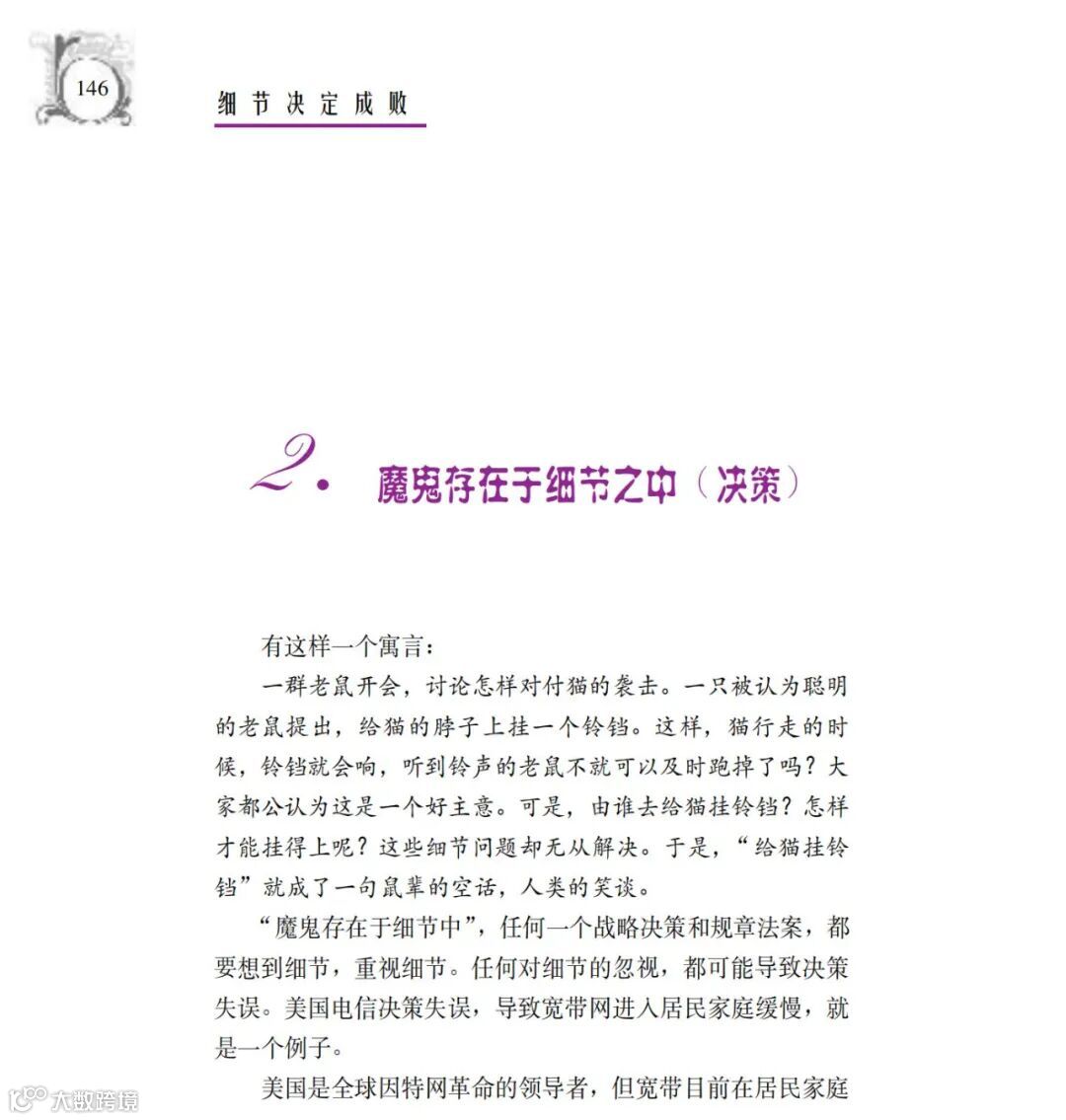 146

细节决定成败

2. 魔鬼存在于细节之中（决策）

有这样一个寓言：

一群老鼠开会，讨论怎样对付猫的袭击。一只被认为聪明的老鼠提出，给猫的脖子上挂一个铃铛。这样，猫行走的时候，铃铛就会响，听到铃声的老鼠不就可以及时跑掉了吗？大家都公认为这是一个好主意。可是，由谁去给猫挂铃铛？怎样才能挂得上呢？这些细节问题却无从解决。于是，“给猫挂铃铛”就成了一句鼠辈的空话，人类的笑谈。

“魔鬼存在于细节中”，任何一个战略决策和规章法案，都要想到细节，重视细节。任何对细节的忽视，都可能导致决策失误。美国电信决策失误，导致宽带网进入居民家庭缓慢，就是一个例子。

美国是全球因特网革命的领导者，但宽带目前在居民家庭

大数跨境